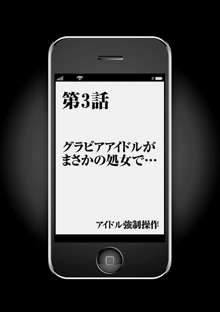 第3話

グラビアアイドルがまさかの処女で…

アイドル強制操作